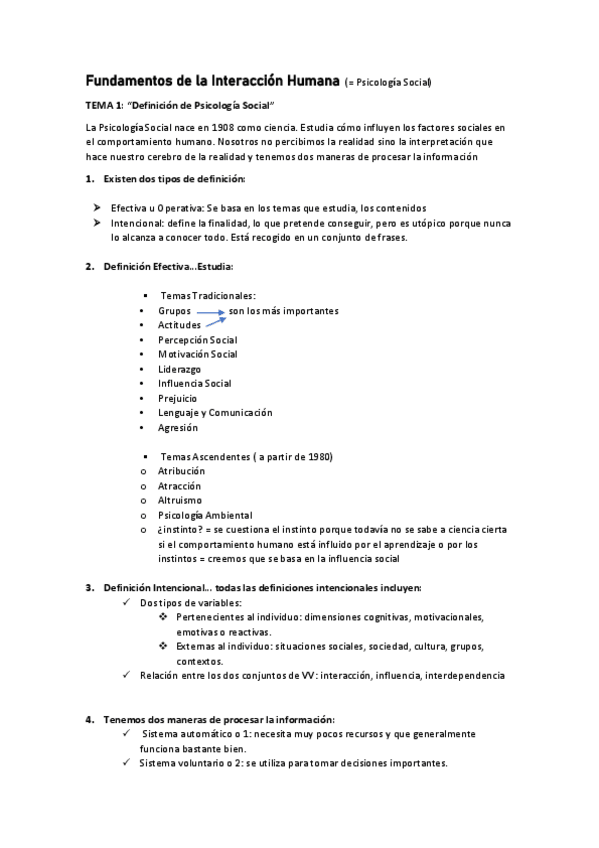 Fundamentos de la Interacción Humana (= Psicología Social)

TEMA 1: "Definición de Psicología Social"

La Psicología Social nace en 1908 como ciencia. Estudia cómo influyen los factores sociales en el comportamiento humano. Nosotros no percibimos la realidad sino la interpretación que hace nuestro cerebro de la realidad y tenemos dos maneras de procesar la información

1. Existen dos tipos de definición:

➤ Efectiva u Operativa: Se basa en los temas que estudia, los contenidos
➤ Intencional: define la finalidad, lo que pretende conseguir, pero es utópico porque nunca lo alcanza a conocer todo. Está recogido en un conjunto de frases.

2. Definición Efectiva...Estudia:

▪ Temas Tradicionales:
• Grupos son los más importantes
• Actitudes
• Percepción Social
• Motivación Social
• Liderazgo
• Influencia Social
• Prejuicio
• Lenguaje y Comunicación
• Agresión

▪ Temas Ascendentes ( a partir de 1980)
o Atribución
o Atracción
o Altruismo
o Psicología Ambiental
o ¿instinto? = se cuestiona el instinto porque todavía no se sabe a ciencia cierta si el comportamiento humano está influido por el aprendizaje o por los instintos = creemos que se basa en la influencia social

3. Definición Intencional... todas las definiciones intencionales incluyen:
✓ Dos tipos de variables:
❖ Pertenecientes al individuo: dimensiones cognitivas, motivacionales, emotivas o reactivas.
❖ Externas al individuo: situaciones sociales, sociedad, cultura, grupos, contextos.
✓ Relación entre los dos conjuntos de VV: interacción, influencia, interdependencia

4. Tenemos dos maneras de procesar la información:
✓ Sistema automático o 1: necesita muy pocos recursos y que generalmente funciona bastante bien.
✓ Sistema voluntario o 2: se utiliza para tomar decisiones importantes.